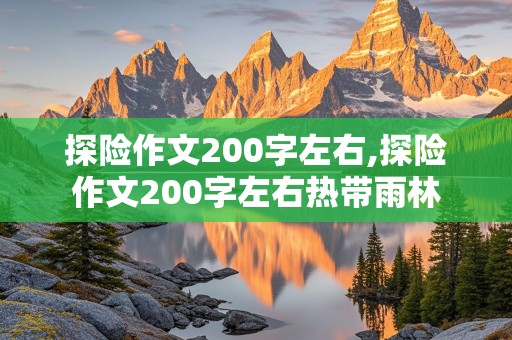 探险作文200字左右,探险作文200字左右热带雨林